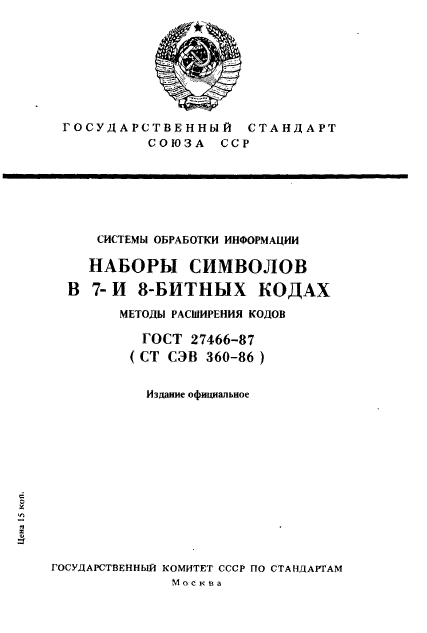 ГОСУДАРСТВЕННЫЙ СТАНДАРТ СОЮЗА ССР

СИСТЕМЫ ОБРАБОТКИ ИНФОРМАЦИИ

НАБОРЫ СИМВОЛОВ В 7- И 8-БИТНЫХ КОДАХ

МЕТОДЫ РАСШИРЕНИЯ КОДОВ

ГОСТ 27466–87
( СТ СЭВ 360–86 )

Издание официальное

Цена 15 коп.

ГОСУДАРСТВЕННЫЙ КОМИТЕТ СССР ПО СТАНДАРТАМ
Москва